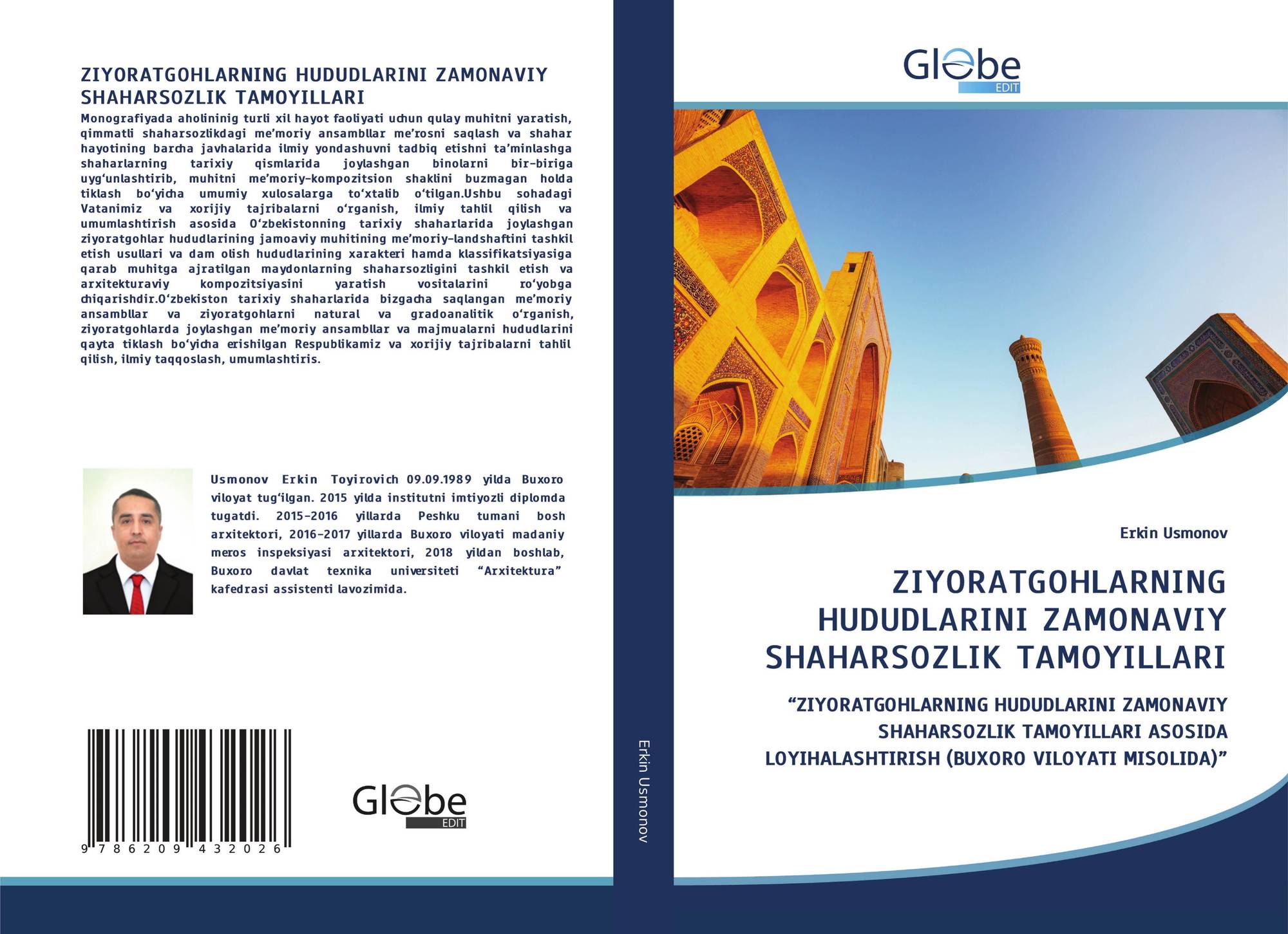 ZIYORATGOHLARNING HUDUDLARINI ZAMONAVIY SHAHARSOZLIK TAMOYILLARI

Monografiyada aholininig turli xil hayot faoliyati uchun qulay muhitni yaratish, qimmatli shaharsozlikdagi me’moriy ansambllar me’rosni saqlash va shahar hayotining barcha javhalarida ilmiy yondashuvni tadbiq etishni ta’minlashga shaharlarning tarixiy qismlarida joylashgan binolarni bir-biriga uyg‘unlashtirib, muhitni me’moriy-kompozitsion shaklini buzmagan holda tiklash bo‘yicha umumiy xulosalarga to‘xtalib o‘tilgan.Ushbu sohadagi Vatanimiz va xorijiy tajribalarni o‘rganish, ilmiy tahlil qilish va umumlashtirish asosida O‘zbekistonning tarixiy shaharlarida joylashgan ziyoratgohlar hududlarining jamoaviy muhitining me’moriy-landshaftini tashkil etish usullari va dam olish hududlarining xarakteri hamda klassifikatsiyasiga qarab muhitga ajratilgan maydonlarning shaharsozligini tashkil etish va arxitekturaviy kompozitsiyasini yaratish vositalarini ro‘yobga chiqarishdir.O‘zbekiston tarixiy shaharlarida bizgacha saqlangan me’moriy ansambllar va ziyoratgohlarni natural va gradoanalitik o‘rganish, ziyoratgohlarda joylashgan me’moriy ansambllar va majmualarni hududlarini qayta tiklash bo‘yicha erishilgan Respublikamiz va xorijiy tajribalarni tahlil qilish, ilmiy taqqoslash, umumlashtiris.

Usmonov Erkin Toyirovich 09.09.1989 yilda Buxoro viloyat tug‘ilgan. 2015 yilda institutni imtiyozli diplomda tugatdi. 2015-2016 yillarda Peshku tumani bosh arxitektori, 2016-2017 yillarda Buxoro viloyati madaniy meros inspeksiyasi arxitektori, 2018 yildan boshlab, Buxoro davlat texnika universiteti “Arxitektura” kafedrasi assistenti lavozimida.

9 786209 432026

Globe EDIT

Erkin Usmonov

Globe EDIT

Erkin Usmonov

ZIYORATGOHLARNING HUDUDLARINI ZAMONAVIY SHAHARSOZLIK TAMOYILLARI

“ZIYORATGOHLARNING HUDUDLARINI ZAMONAVIY SHAHARSOZLIK TAMOYILLARI ASOSIDA LOYIHALASHTIRISH (BUXORO VILOYATI MISOLIDA)”